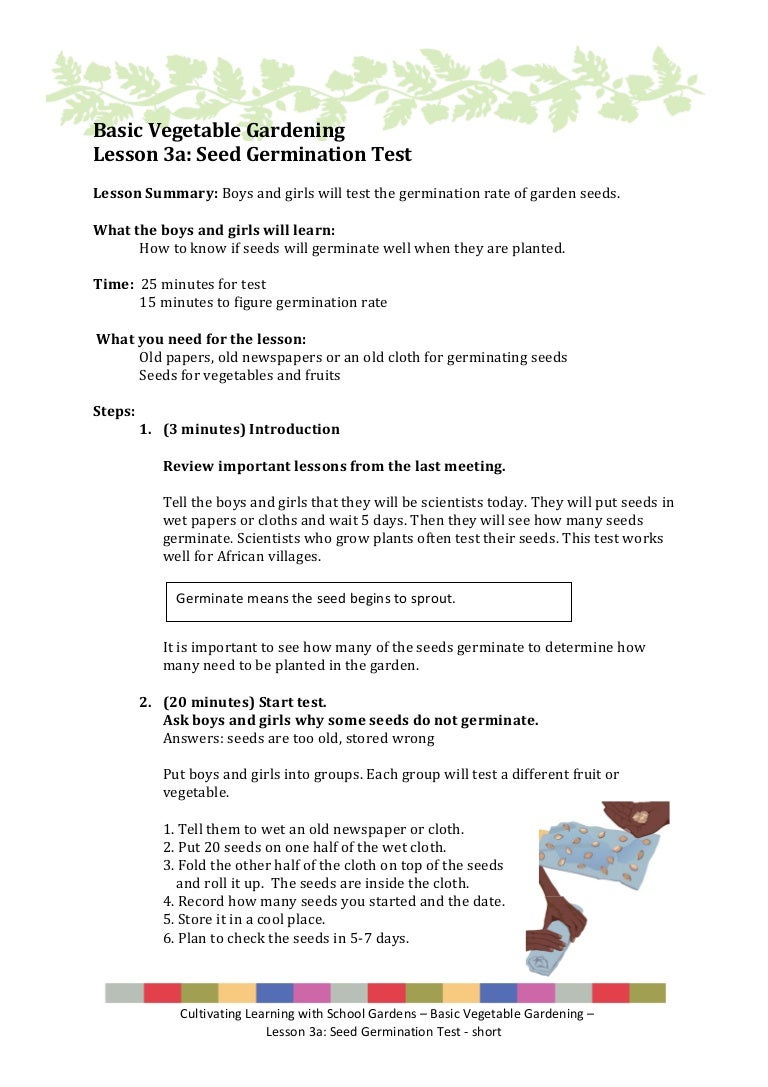 Basic Vegetable Gardening
Lesson 3a: Seed Germination Test

Lesson Summary: Boys and girls will test the germination rate of garden seeds.

What the boys and girls will learn:
How to know if seeds will germinate well when they are planted.

Time: 25 minutes for test
15 minutes to figure germination rate

What you need for the lesson:
Old papers, old newspapers or an old cloth for germinating seeds
Seeds for vegetables and fruits

Steps:
1. (3 minutes) Introduction

Review important lessons from the last meeting.

Tell the boys and girls that they will be scientists today. They will put seeds in wet papers or cloths and wait 5 days. Then they will see how many seeds germinate. Scientists who grow plants often test their seeds. This test works well for African villages.

Germinate means the seed begins to sprout.

It is important to see how many of the seeds germinate to determine how many need to be planted in the garden.

2. (20 minutes) Start test.
Ask boys and girls why some seeds do not germinate.
Answers: seeds are too old, stored wrong

Put boys and girls into groups. Each group will test a different fruit or vegetable.

1. Tell them to wet an old newspaper or cloth.
2. Put 20 seeds on one half of the wet cloth.
3. Fold the other half of the cloth on top of the seeds and roll it up. The seeds are inside the cloth.
4. Record how many seeds you started and the date.
5. Store it in a cool place.
6. Plan to check the seeds in 5-7 days.

Cultivating Learning with School Gardens – Basic Vegetable Gardening – Lesson 3a: Seed Germination Test - short